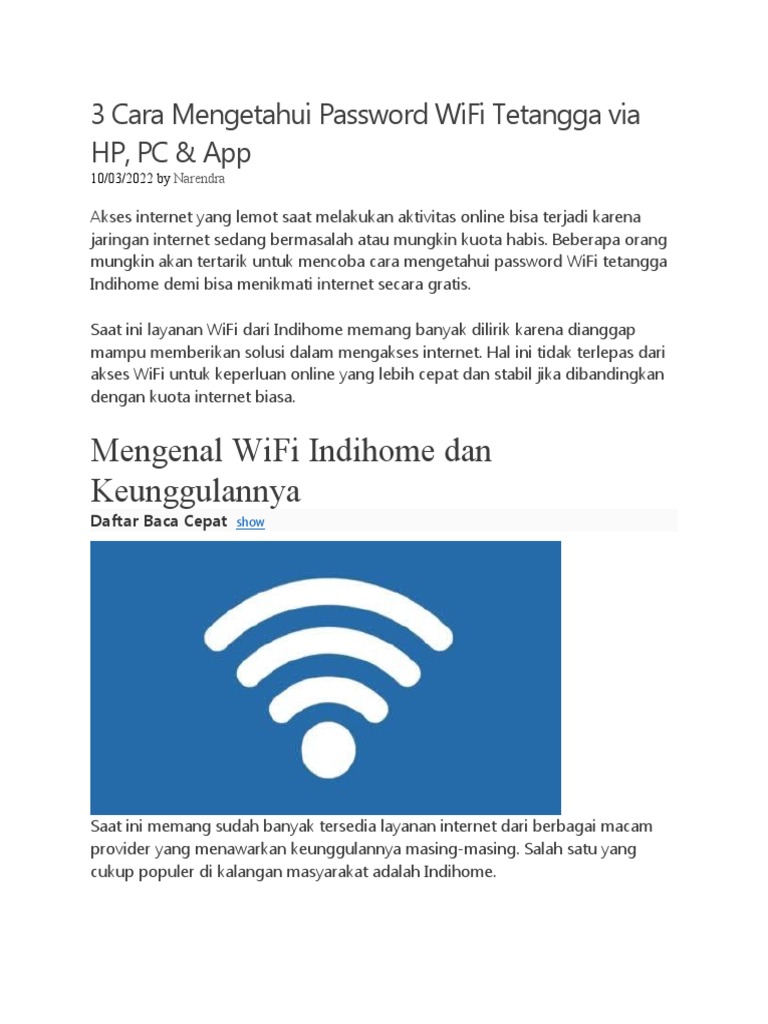 3 Cara Mengetahui Password WiFi Tetangga via HP, PC & App
10/03/2022 by Narendra

Akses internet yang lemot saat melakukan aktivitas online bisa terjadi karena jaringan internet sedang bermasalah atau mungkin kuota habis. Beberapa orang mungkin akan tertarik untuk mencoba cara mengetahui password WiFi tetangga Indihome demi bisa menikmati internet secara gratis.

Saat ini layanan WiFi dari Indihome memang banyak dilirik karena dianggap mampu memberikan solusi dalam mengakses internet. Hal ini tidak terlepas dari akses WiFi untuk keperluan online yang lebih cepat dan stabil jika dibandingkan dengan kuota internet biasa.

Mengenal WiFi Indihome dan Keunggulannya

Daftar Baca Cepat show

Saat ini memang sudah banyak tersedia layanan internet dari berbagai macam provider yang menawarkan keunggulannya masing-masing. Salah satu yang cukup populer di kalangan masyarakat adalah Indihome.